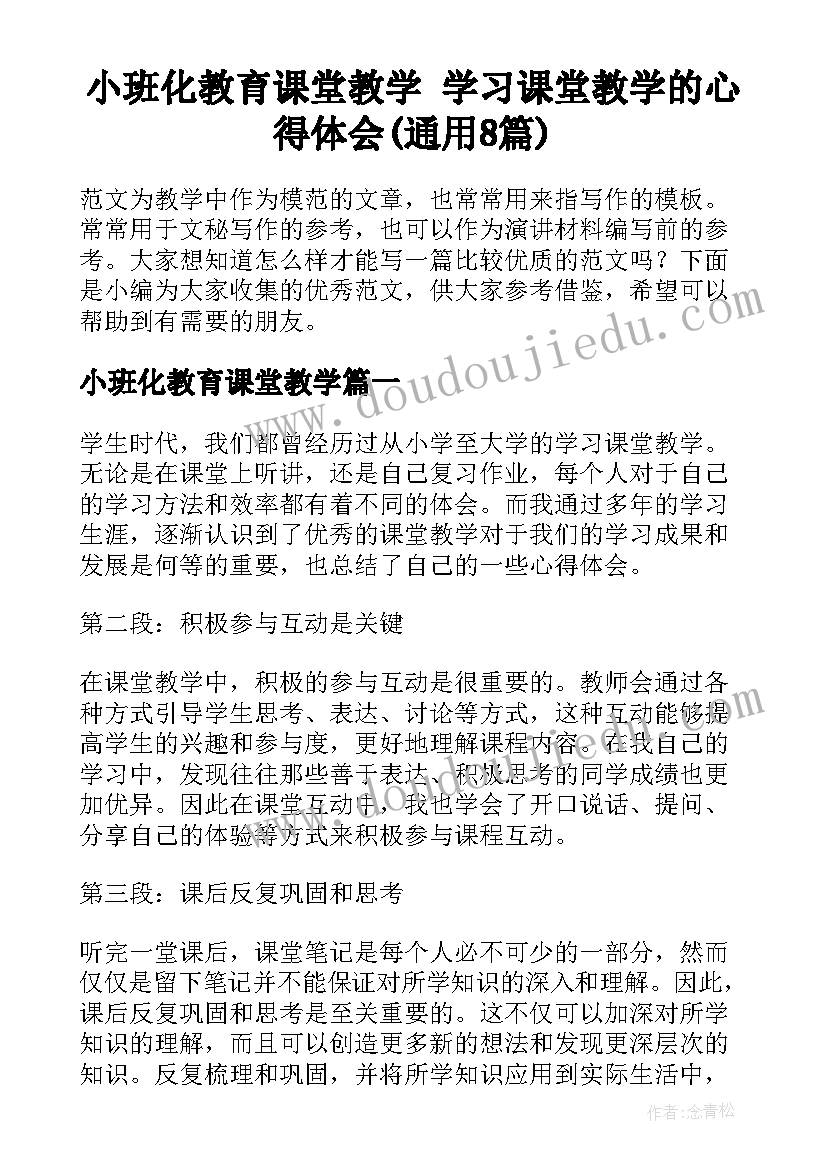 小班化教育课堂教学 学习课堂教学的心得体会(通用8篇)

范文为教学中作为模范的文章，也常常用来指写作的模板。常常用于文秘写作的参考，也可以作为演讲材料编写前的参考。大家想知道怎么样才能写一篇比较优质的范文吗？下面是小编为大家收集的优秀范文，供大家参考借鉴，希望可以帮助到有需要的朋友。

小班化教育课堂教学篇一

学生时代，我们都曾经历过从小学至大学的学习课堂教学。无论是在课堂上听讲，还是自己复习作业，每个人对于自己的学习方法和效率都有着不同的体会。而我通过多年的学习生涯，逐渐认识到了优秀的课堂教学对于我们的学习成果和发展是何等的重要，也总结了自己的一些心得体会。

第二段：积极参与互动是关键

在课堂教学中，积极的参与互动是很重要的。教师会通过各种方式引导学生思考、表达、讨论等方式，这种互动能够提高学生的兴趣和参与度，更好地理解课程内容。在我自己的学习中，发现往往那些善于表达、积极思考的同学成绩也更加优异。因此在课堂互动中，我也学会了开口说话、提问、分享自己的体验等方式来积极参与课程互动。

第三段：课后反复巩固和思考

听完一堂课后，课堂笔记是每个人必不可少的一部分，然而仅仅是留下笔记并不能保证对所学知识的深入和理解。因此，课后反复巩固和思考是至关重要的。这不仅可以加深对所学知识的理解，而且可以创造更多新的想法和发现更深层次的知识。反复梳理和巩固，并将所学知识应用到实际生活中，

www.doudoujiedu.com

作者:念青松